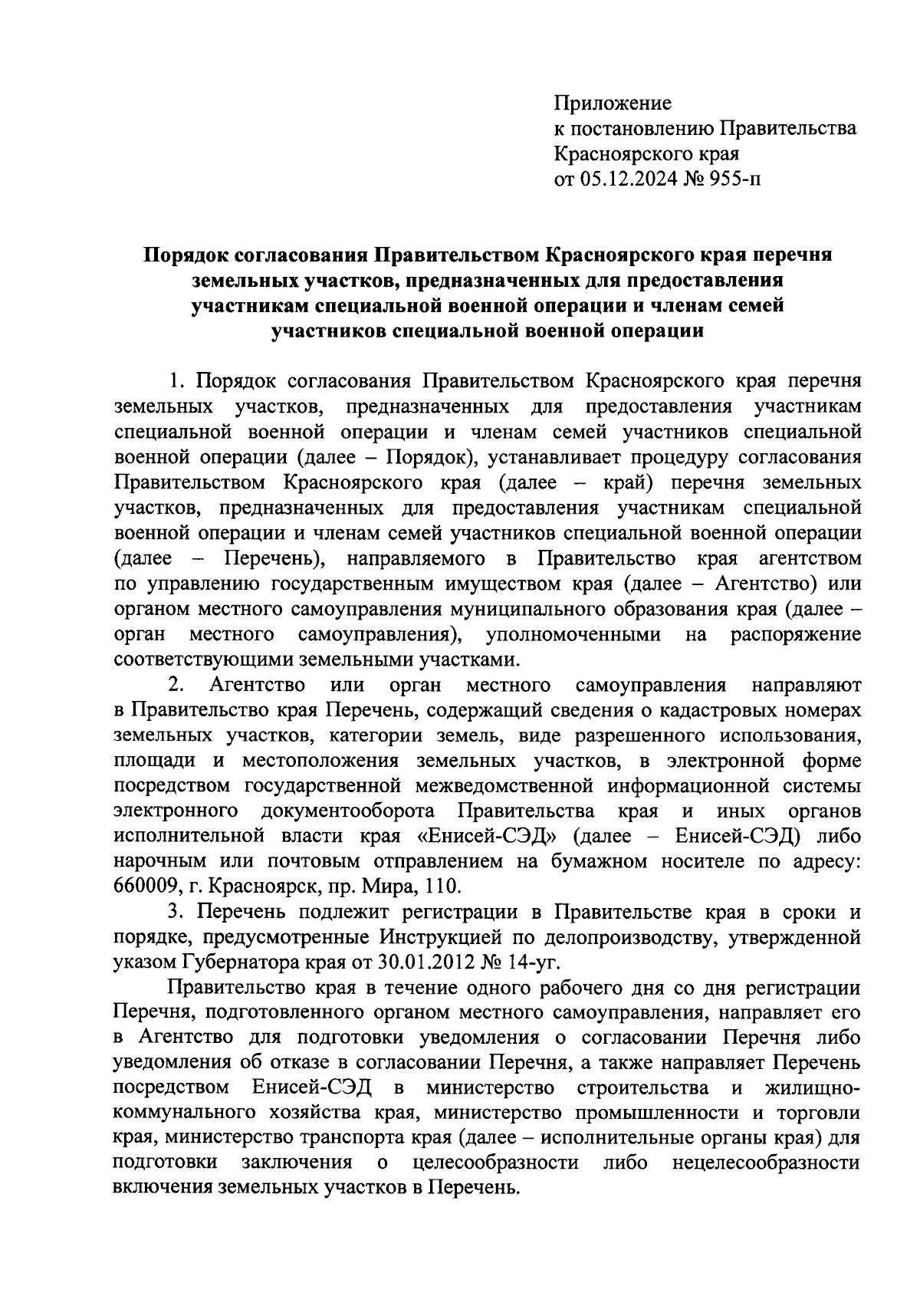 Приложение
к постановлению Правительства
Красноярского края
от 05.12.2024 № 955-п

Порядок согласования Правительством Красноярского края перечня земельных участков, предназначенных для предоставления участникам специальной военной операции и членам семей участников специальной военной операции

1. Порядок согласования Правительством Красноярского края перечня земельных участков, предназначенных для предоставления участникам специальной военной операции и членам семей участников специальной военной операции (далее – Порядок), устанавливает процедуру согласования Правительством Красноярского края (далее – край) перечня земельных участков, предназначенных для предоставления участникам специальной военной операции и членам семей участников специальной военной операции (далее – Перечень), направляемого в Правительство края агентством по управлению государственным имуществом края (далее – Агентство) или органом местного самоуправления муниципального образования края (далее – орган местного самоуправления), уполномоченными на распоряжение соответствующими земельными участками.

2. Агентство или орган местного самоуправления направляют в Правительство края Перечень, содержащий сведения о кадастровых номерах земельных участков, категории земель, виде разрешенного использования, площади и местоположения земельных участков, в электронной форме посредством государственной межведомственной информационной системы электронного документооборота Правительства края и иных органов исполнительной власти края «Енисей-СЭД» (далее – Енисей-СЭД) либо нарочным или почтовым отправлением на бумажном носителе по адресу: 660009, г. Красноярск, пр. Мира, 110.

3. Перечень подлежит регистрации в Правительстве края в сроки и порядке, предусмотренные Инструкцией по делопроизводству, утвержденной указом Губернатора края от 30.01.2012 № 14-уг.

Правительство края в течение одного рабочего дня со дня регистрации Перечня, подготовленного органом местного самоуправления, направляет его в Агентство для подготовки уведомления о согласовании Перечня либо уведомления об отказе в согласовании Перечня, а также направляет Перечень посредством Енисей-СЭД в министерство строительства и жилищно-коммунального хозяйства края, министерство промышленности и торговли края, министерство транспорта края (далее – исполнительные органы края) для подготовки заключения о целесообразности либо нецелесообразности включения земельных участков в Перечень.